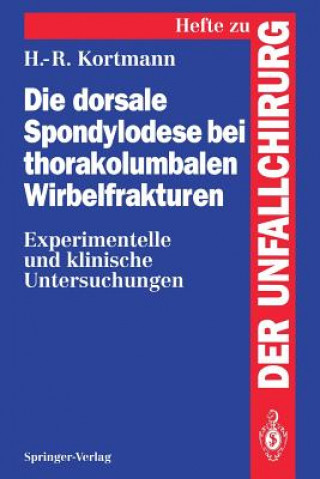 Hefte zu
DER UNFALLCHIRURG

H.-R. Kortmann

Die dorsale Spondylodese bei thorakolumbalen Wirbelfrakturen

Experimentelle und klinische Untersuchungen

Springer-Verlag